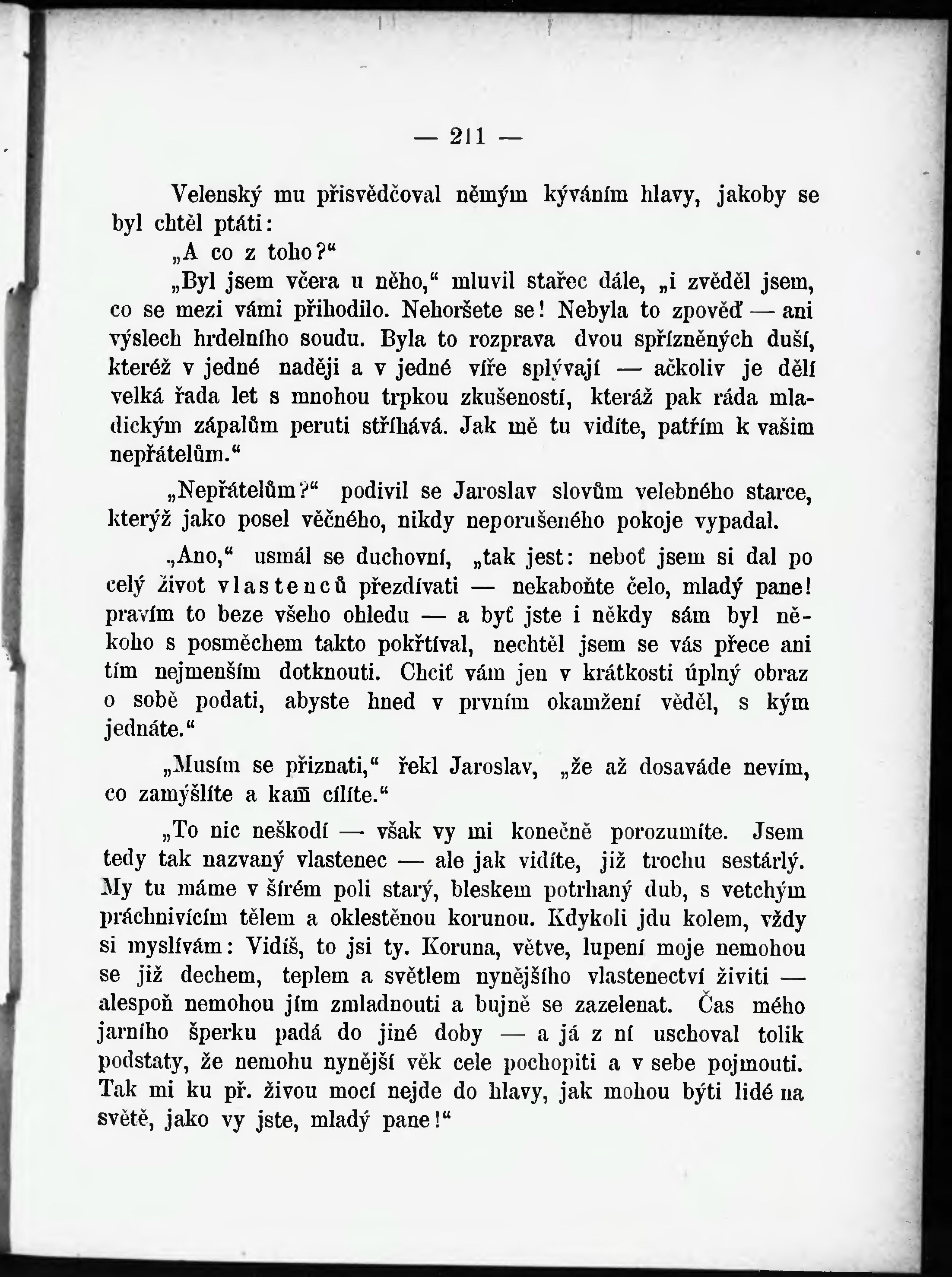 — 211 —

Velenský mu přisvědčoval němým kýváním hlavy, jakoby se byl chtěl ptáti:

„A co z toho?“

„Byl jsem včera u něho,“ mluvil stařec dále, „i zvěděl jsem, co se mezi vámi přihodilo. Nehoršete se! Nebyla to zpověď — ani výslech hrdelního soudu. Byla to rozprava dvou spřízněných duší, kteréž v jedné naději a v jedné víře splývají — ačkoliv je dělí velká řada let s mnohou trpkou zkušeností, kteráž pak ráda mladickým zápalům peruti stříhává. Jak mě tu vidíte, patřím k vašim nepřátelům.“

„Nepřátelům?“ podivil se Jaroslav slovům velebného starce, kterýž jako posel věčného, nikdy neporušeného pokoje vypadal.

„Ano,“ usmál se duchovní, „tak jest: neboť jsem si dal po celý život vlastenců přezdívati — nekaboňte čelo, mladý pane! pravím to beze všeho ohledu — a byť jste i někdy sám byl někoho s posměchem takto pokřtíval, nechtěl jsem se vás přece ani tím nejmenším dotknouti. Chciť vám jen v krátkosti úplný obraz o sobě podati, abyste hned v prvním okamžení věděl, s kým jednáte.“

„Musím se přiznati,“ řekl Jaroslav, „že až dosaváde nevím, co zamýšlíte a kam cílíte.“

„To nic neškodí — však vy mi konečně porozumíte. Jsem tedy tak nazvaný vlastenec — ale jak vidíte, již trochu sestárlý. My tu máme v šírém poli starý, bleskem potrhaný dub, s vetchým práchnivícím tělem a oklestěnou korunou. Kdykoli jdu kolem, vždy si myslívám: Vidíš, to jsi ty. Koruna, větve, lupení moje nemohou se již dechem, teplem a světlem nynějšího vlastenectví živiti — alespoň nemohou jím zmladnouti a bujně se zazelenat. Čas mého jarního šperku padá do jiné doby — a já z ní uschoval tolik podstaty, že nemohu nynější věk cele pochopiti a v sebe pojmouti. Tak mi ku př. živou mocí nejde do hlavy, jak mohou býti lidé na světě, jako vy jste, mladý pane!“